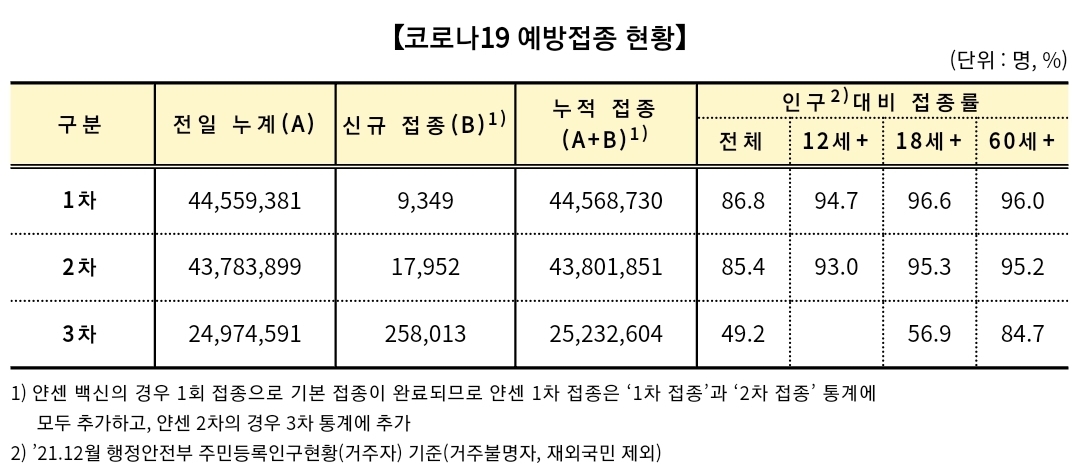 【코로나19 예방접종 현황】

(단위 : 명, %)

| 구분 | 전일 누계(A) | 신규 접종(B)$^{1)}$ | 누적 접종 (A+B)$^{1)}$ | 인구$^{2)}$대비 접종률 | | | |
|---|---|---|---|---|---|---|---|
| | | | | 전체 | 12세+ | 18세+ | 60세+ |
| 1차 | 44,559,381 | 9,349 | 44,568,730 | 86.8 | 94.7 | 96.6 | 96.0 |
| 2차 | 43,783,899 | 17,952 | 43,801,851 | 85.4 | 93.0 | 95.3 | 95.2 |
| 3차 | 24,974,591 | 258,013 | 25,232,604 | 49.2 | | 56.9 | 84.7 |

1) 얀센 백신의 경우 1회 접종으로 기본 접종이 완료되므로 얀센 1차 접종은 '1차 접종'과 '2차 접종' 통계에 모두 추가하고, 얀센 2차의 경우 3차 통계에 추가

2) '21.12월 행정안전부 주민등록인구현황(거주자) 기준(거주불명자, 재외국민 제외)